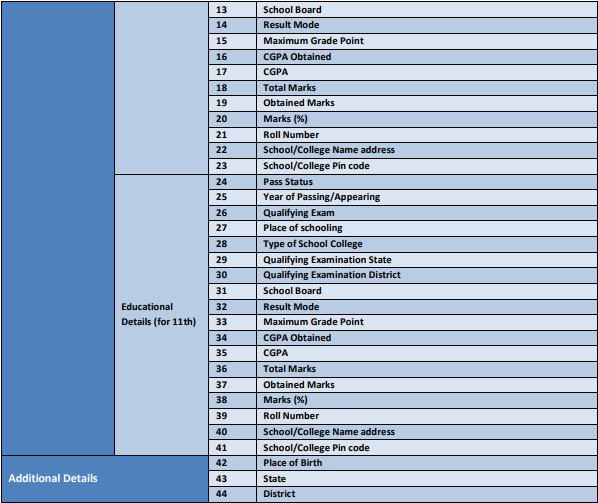 | | | | |
|---|---|---|---|
| | | 13 | School Board |
| | | 14 | Result Mode |
| | | 15 | Maximum Grade Point |
| | | 16 | CGPA Obtained |
| | | 17 | CGPA |
| | | 18 | Total Marks |
| | | 19 | Obtained Marks |
| | | 20 | Marks (%) |
| | | 21 | Roll Number |
| | | 22 | School/College Name address |
| | | 23 | School/College Pin code |
| | Educational Details (for 11th) | 24 | Pass Status |
| | | 25 | Year of Passing/Appearing |
| | | 26 | Qualifying Exam |
| | | 27 | Place of schooling |
| | | 28 | Type of School College |
| | | 29 | Qualifying Examination State |
| | | 30 | Qualifying Examination District |
| | | 31 | School Board |
| | | 32 | Result Mode |
| | | 33 | Maximum Grade Point |
| | | 34 | CGPA Obtained |
| | | 35 | CGPA |
| | | 36 | Total Marks |
| | | 37 | Obtained Marks |
| | | 38 | Marks (%) |
| | | 39 | Roll Number |
| | | 40 | School/College Name address |
| | | 41 | School/College Pin code |
| Additional Details | | 42 | Place of Birth |
| | | 43 | State |
| | | 44 | District |